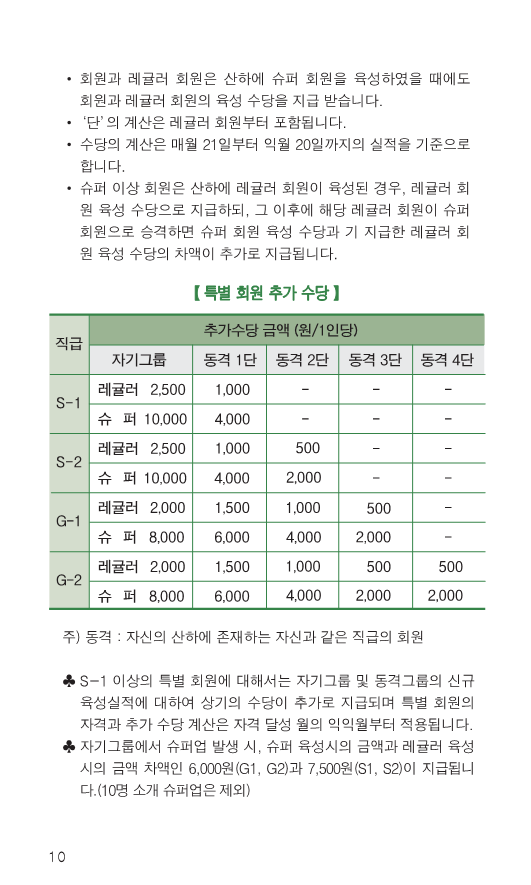 • 회원과 레귤러 회원은 산하에 슈퍼 회원을 육성하였을 때에도 회원과 레귤러 회원의 육성 수당을 지급 받습니다.
• '단'의 계산은 레귤러 회원부터 포함됩니다.
• 수당의 계산은 매월 21일부터 익월 20일까지의 실적을 기준으로 합니다.
• 슈퍼 이상 회원은 산하에 레귤러 회원이 육성된 경우, 레귤러 회원 육성 수당으로 지급하되, 그 이후에 해당 레귤러 회원이 슈퍼 회원으로 승격하면 슈퍼 회원 육성 수당과 기 지급한 레귤러 회원 육성 수당의 차액이 추가로 지급됩니다.

【 특별 회원 추가 수당 】

| 직급 | 추가수당 금액 (원/1인당) | | | | |
|---|---|---|---|---|---|
| | 자기그룹 | 동격 1단 | 동격 2단 | 동격 3단 | 동격 4단 |
| S-1 | 레귤러 2,500 | 1,000 | - | - | - |
| | 슈 퍼 10,000 | 4,000 | - | - | - |
| S-2 | 레귤러 2,500 | 1,000 | 500 | - | - |
| | 슈 퍼 10,000 | 4,000 | 2,000 | - | - |
| G-1 | 레귤러 2,000 | 1,500 | 1,000 | 500 | - |
| | 슈 퍼 8,000 | 6,000 | 4,000 | 2,000 | - |
| G-2 | 레귤러 2,000 | 1,500 | 1,000 | 500 | 500 |
| | 슈 퍼 8,000 | 6,000 | 4,000 | 2,000 | 2,000 |

주) 동격 : 자신의 산하에 존재하는 자신과 같은 직급의 회원

♣ S-1 이상의 특별 회원에 대해서는 자기그룹 및 동격그룹의 신규 육성실적에 대하여 상기의 수당이 추가로 지급되며 특별 회원의 자격과 추가 수당 계산은 자격 달성 월의 익익월부터 적용됩니다.
♣ 자기그룹에서 슈퍼업 발생 시, 슈퍼 육성시의 금액과 레귤러 육성시의 금액 차액인 6,000원(G1, G2)과 7,500원(S1, S2)이 지급됩니다.(10명 소개 슈퍼업은 제외)

10